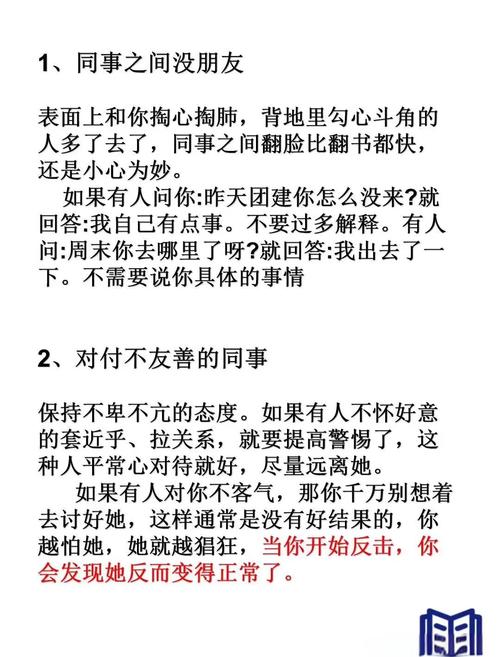 1、同事之间没朋友

表面上和你掏心掏肺，背地里勾心斗角的人多了去了，同事之间翻脸比翻书都快，还是小心为妙。

如果有人问你:昨天团建你怎么没来?就回答:我自己有点事。不要过多解释。有人问:周末你去哪里了呀?就回答:我出去了一下。不需要说你具体的事情

2、对付不友善的同事

保持不卑不亢的态度。如果有人不怀好意的套近乎、拉关系，就要提高警惕了，这种人平常心对待就好，尽量远离她。

如果有人对你不客气，那你千万别想着去讨好她，这样通常是没有好结果的，你越怕她，她就越猖狂，当你开始反击，你会发现她反而变得正常了。